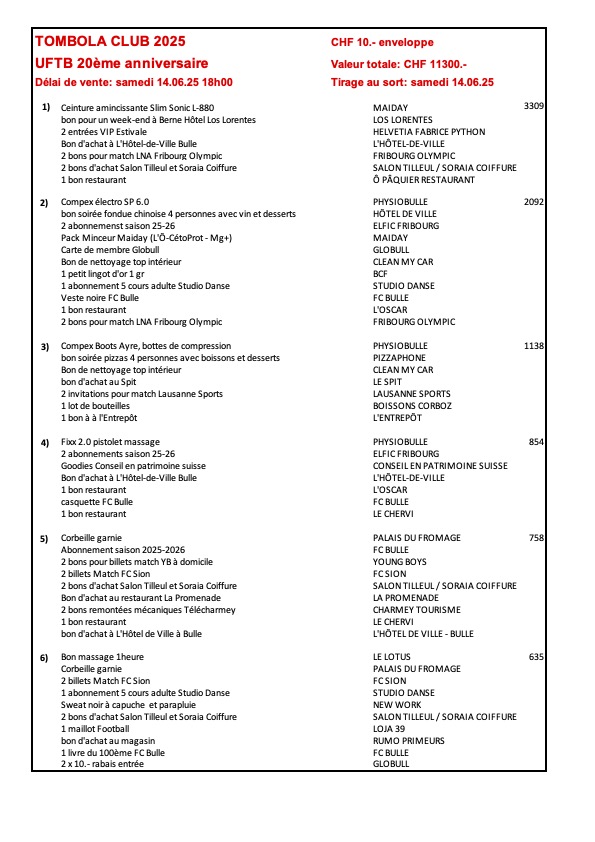 TOMBOLA CLUB 2025
UFTB 20ème anniversaire
Délai de vente: samedi 14.06.25 18h00

CHF 10.- enveloppe
Valeur totale: CHF 11300.-
Tirage au sort: samedi 14.06.25

| | | | |
|---|---|---|---|
| 1) | Ceinture amincissante Slim Sonic L-880 | MAIDAY | 3309 |
| | bon pour un week-end à Berne Hôtel Los Lorentes | LOS LORENTES | |
| | 2 entrées VIP Estivale | HELVETIA FABRICE PYTHON | |
| | Bon d'achat à L'Hôtel-de-Ville Bulle | L'HÔTEL-DE-VILLE | |
| | 2 bons pour match LNA Fribourg Olympic | FRIBOURG OLYMPIC | |
| | 2 bons d'achat Salon Tilleul et Soraia Coiffure | SALON TILLEUL / SORAIA COIFFURE | |
| | 1 bon restaurant | Ô PÂQUIER RESTAURANT | |
| 2) | Compex électro SP 6.0 | PHYSIOBULLE | 2092 |
| | bon soirée fondue chinoise 4 personnes avec vin et desserts | HÔTEL DE VILLE | |
| | 2 abonnement saison 25-26 | ELFIC FRIBOURG | |
| | Pack Minceur Maiday (L'Ô-CétoProt - Mg+) | MAIDAY | |
| | Carte de membre Globull | GLOBULL | |
| | Bon de nettoyage top intérieur | CLEAN MY CAR | |
| | 1 petit lingot d'or 1 gr | BCF | |
| | 1 abonnement 5 cours adulte Studio Danse | STUDIO DANSE | |
| | Veste noire FC Bulle | FC BULLE | |
| | 1 bon restaurant | L'OSCAR | |
| | 2 bons pour match LNA Fribourg Olympic | FRIBOURG OLYMPIC | |
| 3) | Compex Boots Ayre, bottes de compression | PHYSIOBULLE | 1138 |
| | bon soirée pizzas 4 personnes avec boissons et desserts | PIZZAPHONE | |
| | Bon de nettoyage top intérieur | CLEAN MY CAR | |
| | bon d'achat au Spit | LE SPIT | |
| | 2 invitations pour match Lausanne Sports | LAUSANNE SPORTS | |
| | 1 lot de bouteilles | BOISSONS CORBOZ | |
| | 1 bon à à l'Entrepôt | L'ENTREPÔT | |
| 4) | Fixx 2.0 pistolet massage | PHYSIOBULLE | 854 |
| | 2 abonnements saison 25-26 | ELFIC FRIBOURG | |
| | Goodies Conseil en patrimoine suisse | CONSEIL EN PATRIMOINE SUISSE | |
| | Bon d'achat à L'Hôtel-de-Ville Bulle | L'HÔTEL-DE-VILLE | |
| | 1 bon restaurant | L'OSCAR | |
| | casquette FC Bulle | FC BULLE | |
| | 1 bon restaurant | LE CHERVI | |
| 5) | Corbeille garnie | PALAIS DU FROMAGE | 758 |
| | Abonnement saison 2025-2026 | FC BULLE | |
| | 2 bons pour billets match YB à domicile | YOUNG BOYS | |
| | 2 billets Match FC Sion | FC SION | |
| | 2 bons d'achat Salon Tilleul et Soraia Coiffure | SALON TILLEUL / SORAIA COIFFURE | |
| | Bon d'achat au restaurant La Promenade | LA PROMENADE | |
| | 2 bons remontées mécaniques Télécharmey | CHARMEY TOURISME | |
| | 1 bon restaurant | LE CHERVI | |
| | bon d'achat à L'Hôtel de Ville à Bulle | L'HÔTEL DE VILLE - BULLE | |
| 6) | Bon massage 1heure | LE LOTUS | 635 |
| | Corbeille garnie | PALAIS DU FROMAGE | |
| | 2 billets Match FC Sion | FC SION | |
| | 1 abonnement 5 cours adulte Studio Danse | STUDIO DANSE | |
| | Sweat noir à capuche et parapluie | NEW WORK | |
| | 2 bons d'achat Salon Tilleul et Soraia Coiffure | SALON TILLEUL / SORAIA COIFFURE | |
| | 1 maillot Football | LOJA 39 | |
| | bon d'achat au magasin | RUMO PRIMEURS | |
| | 1 livre du 100ème FC Bulle | FC BULLE | |
| | 2 x 10.- rabais entrée | GLOBULL | |